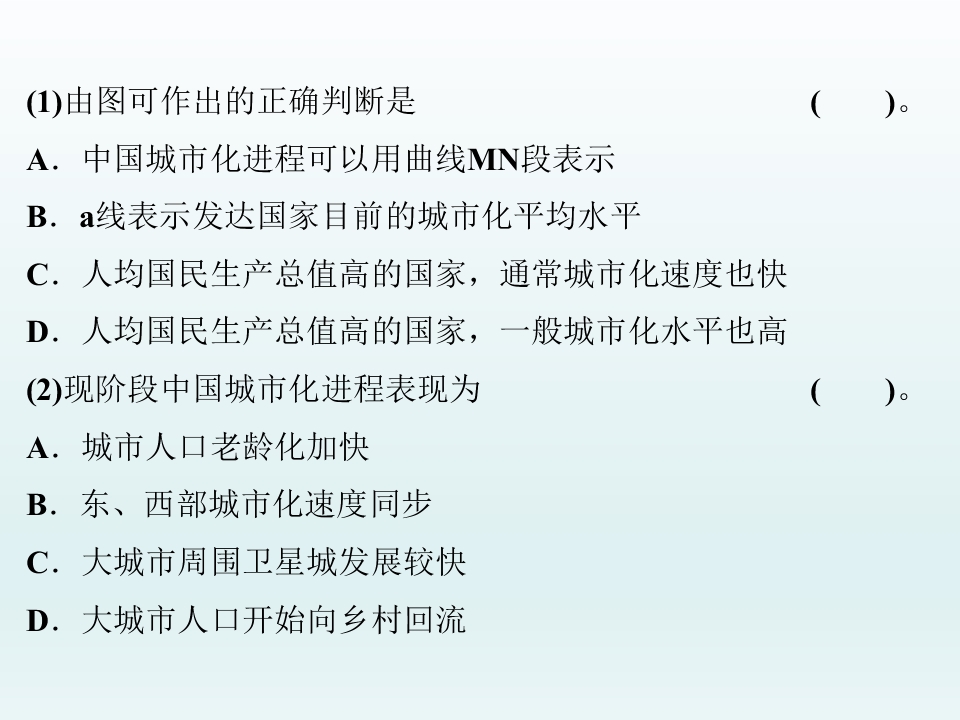 (1)由图可作出的正确判断是 ( )。

A．中国城市化进程可以用曲线MN段表示

B．a线表示发达国家目前的城市化平均水平

C．人均国民生产总值高的国家，通常城市化速度也快

D．人均国民生产总值高的国家，一般城市化水平也高

(2)现阶段中国城市化进程表现为 ( )。

A．城市人口老龄化加快

B．东、西部城市化速度同步

C．大城市周围卫星城发展较快

D．大城市人口开始向乡村回流